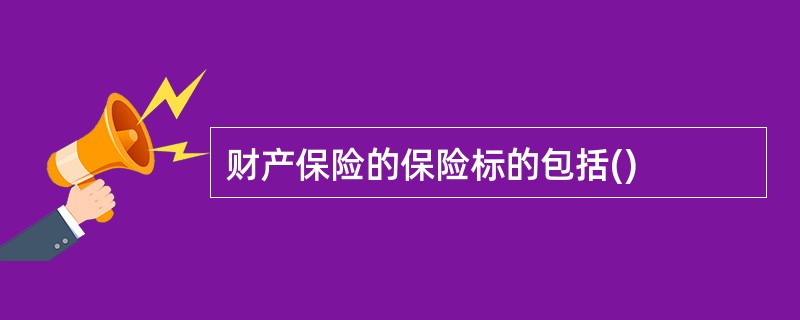 财产保险的保险标的包括()